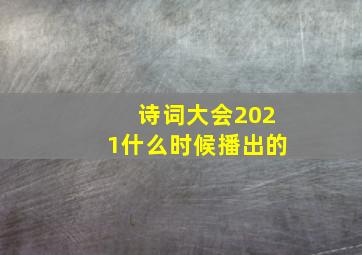 诗词大会2021什么时候播出的